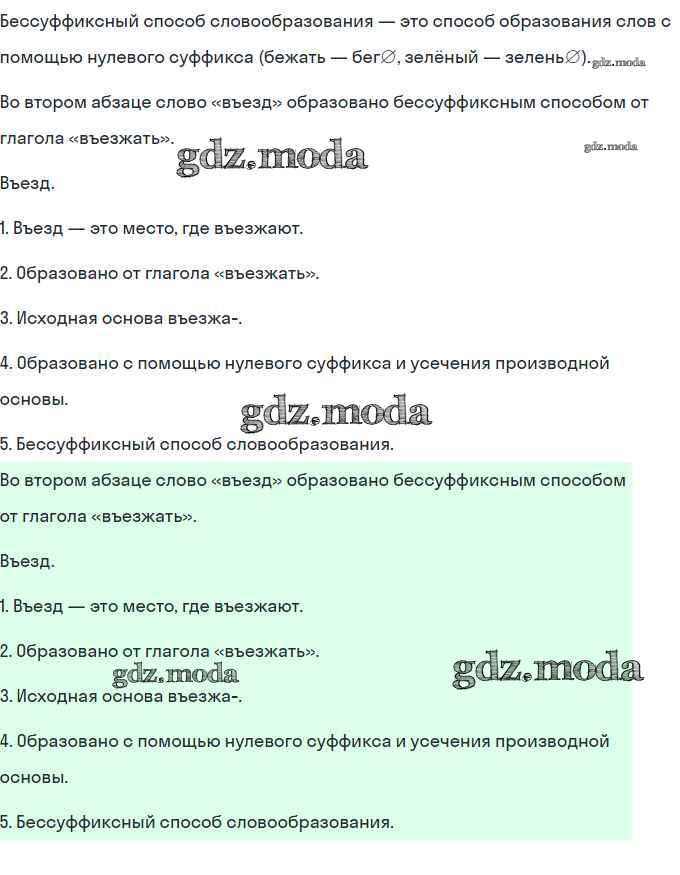 Бессуффиксный способ словообразования — это способ образования слов с помощью нулевого суффикса (бежать — бег∅, зелёный — зелень∅). gdz.moda

Во втором абзаце слово «въезд» образовано бессуффиксным способом от глагола «въезжать». gdz.moda gdz.moda

Въезд.

1. Въезд — это место, где въезжают.

2. Образовано от глагола «въезжать».

3. Исходная основа въезжа-.

4. Образовано с помощью нулевого суффикса и усечения производной основы.

gdz.moda

5. Бессуффиксный способ словообразования.

Во втором абзаце слово «въезд» образовано бессуффиксным способом от глагола «въезжать».

Въезд.

1. Въезд — это место, где въезжают.

2. Образовано от глагола «въезжать».

gdz.moda gdz.moda

3. Исходная основа въезжа-.

4. Образовано с помощью нулевого суффикса и усечения производной основы.

5. Бессуффиксный способ словообразования.